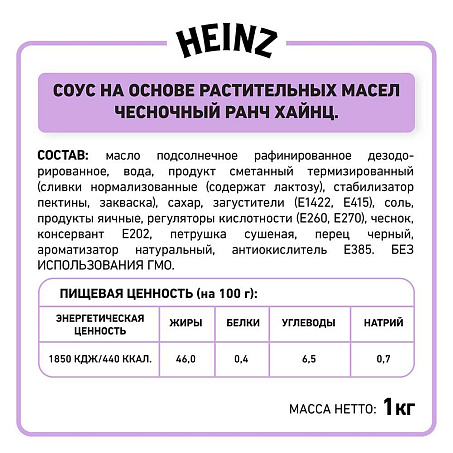 HEINZ

СОУС НА ОСНОВЕ РАСТИТЕЛЬНЫХ МАСЕЛ ЧЕСНОЧНЫЙ РАНЧ ХАЙНЦ.

СОСТАВ: масло подсолнечное рафинированное дезодорированное, вода, продукт сметанный термизированный (сливки нормализованные (содержат лактозу), стабилизатор пектины, закваска), сахар, загустители (Е1422, Е415), соль, продукты яичные, регуляторы кислотности (Е260, Е270), чеснок, консервант Е202, петрушка сушеная, перец черный, ароматизатор натуральный, антиокислитель Е385. БЕЗ ИСПОЛЬЗОВАНИЯ ГМО.

ПИЩЕВАЯ ЦЕННОСТЬ (на 100 г):

| ЭНЕРГЕТИЧЕСКАЯ ЦЕННОСТЬ | ЖИРЫ | БЕЛКИ | УГЛЕВОДЫ | НАТРИЙ |
|---|---|---|---|---|
| 1850 КДЖ/440 ККАЛ. | 46,0 | 0,4 | 6,5 | 0,7 |

МАССА НЕТТО: 1кг